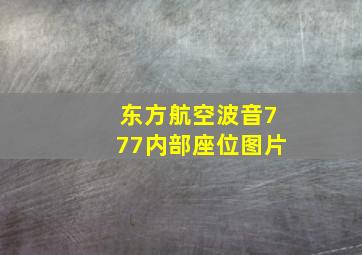 东方航空波音777内部座位图片